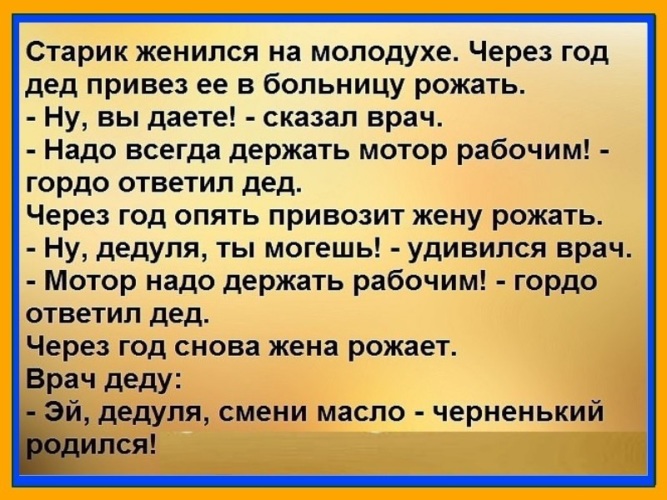 Старик женился на молодухе. Через год дед привез ее в больницу рожать.
- Ну, вы даете! - сказал врач.
- Надо всегда держать мотор рабочим! - гордо ответил дед.
Через год опять привозит жену рожать.
- Ну, дедуля, ты могешь! - удивился врач.
- Мотор надо держать рабочим! - гордо ответил дед.
Через год снова жена рожает.
Врач деду:
- Эй, дедуля, смени масло - черненький родился!